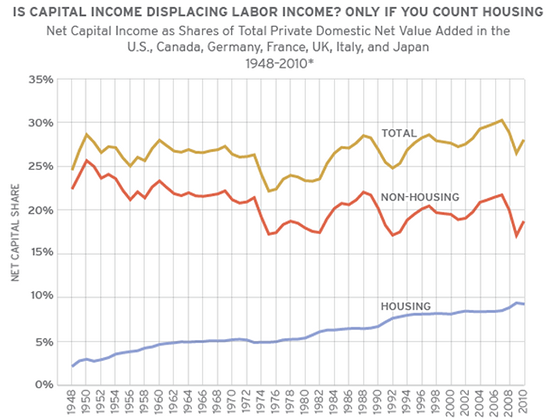 IS CAPITAL INCOME DISPLACING LABOR INCOME? ONLY IF YOU COUNT HOUSING

Net Capital Income as Shares of Total Private Domestic Net Value Added in the U.S., Canada, Germany, France, UK, Italy, and Japan
1948-2010*

NET CAPITAL SHARE

35%
30%
25%
20%
15%
10%
5%
0%

TOTAL
NON-HOUSING
HOUSING

1948
1950
1952
1954
1956
1958
1960
1962
1964
1966
1968
1970
1972
1974
1976
1978
1980
1982
1984
1986
1988
1990
1992
1994
1996
1998
2000
2002
2004
2006
2008
2010